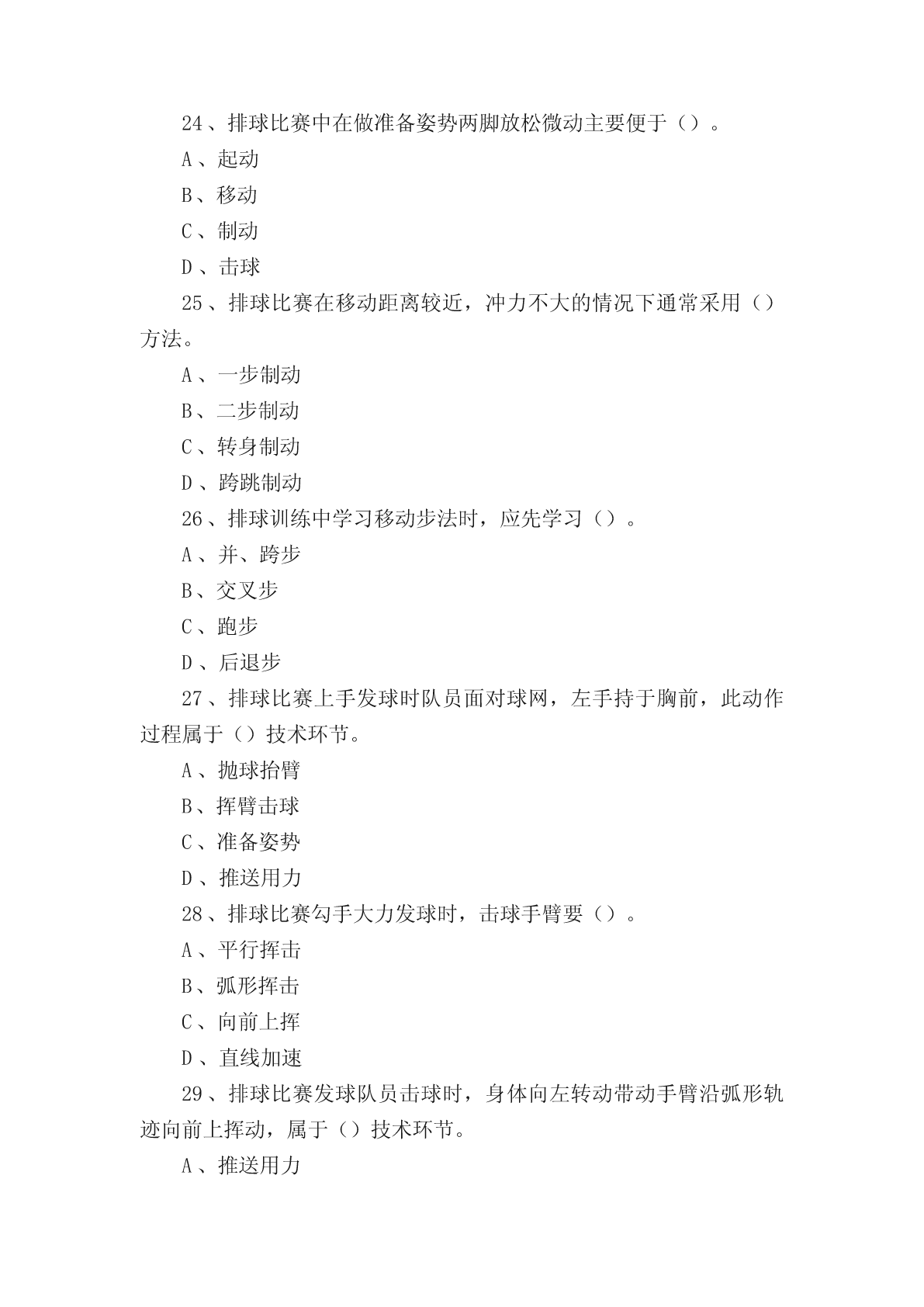 24、排球比赛中在做准备姿势两脚放松微动主要便于（）。

A、起动

B、移动

C、制动

D、击球

25、排球比赛在移动距离较近，冲力不大的情况下通常采用（）方法。

A、一步制动

B、二步制动

C、转身制动

D、跨跳制动

26、排球训练中学习移动步法时，应先学习（）。

A、并、跨步

B、交叉步

C、跑步

D、后退步

27、排球比赛上手发球时队员面对球网，左手持于胸前，此动作过程属于（）技术环节。

A、抛球抬臂

B、挥臂击球

C、准备姿势

D、推送用力

28、排球比赛勾手大力发球时，击球手臂要（）。

A、平行挥击

B、弧形挥击

C、向前上挥

D、直线加速

29、排球比赛发球队员击球时，身体向左转动带动手臂沿弧形轨迹向前上挥动，属于（）技术环节。

A、推送用力